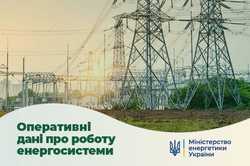 Оперативні дані про роботу енергосистеми

Міністерство енергетики України